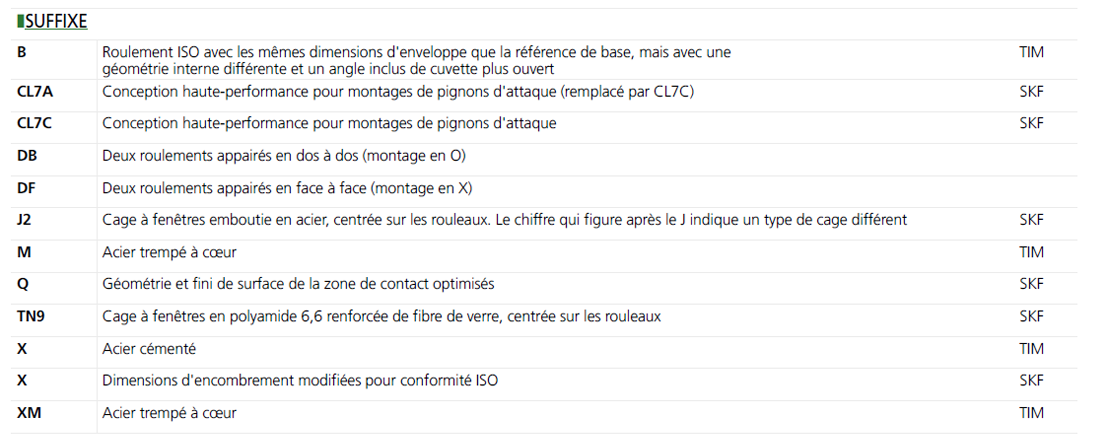 SUFFIXE

| | | |
|---|---|---|
| B | Roulement ISO avec les mêmes dimensions d'enveloppe que la référence de base, mais avec une géométrie interne différente et un angle inclus de cuvette plus ouvert | TIM |
| CL7A | Conception haute-performance pour montages de pignons d'attaque (remplacé par CL7C) | SKF |
| CL7C | Conception haute-performance pour montages de pignons d'attaque | SKF |
| DB | Deux roulements appairés en dos à dos (montage en O) | |
| DF | Deux roulements appairés en face à face (montage en X) | |
| J2 | Cage à fenêtres emboutie en acier, centrée sur les rouleaux. Le chiffre qui figure après le J indique un type de cage différent | SKF |
| M | Acier trempé à cœur | TIM |
| Q | Géométrie et fini de surface de la zone de contact optimisés | SKF |
| TN9 | Cage à fenêtres en polyamide 6,6 renforcée de fibre de verre, centrée sur les rouleaux | SKF |
| X | Acier cémenté | TIM |
| X | Dimensions d'encombrement modifiées pour conformité ISO | SKF |
| XM | Acier trempé à cœur | TIM |